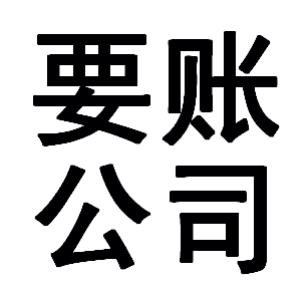 要账
公司